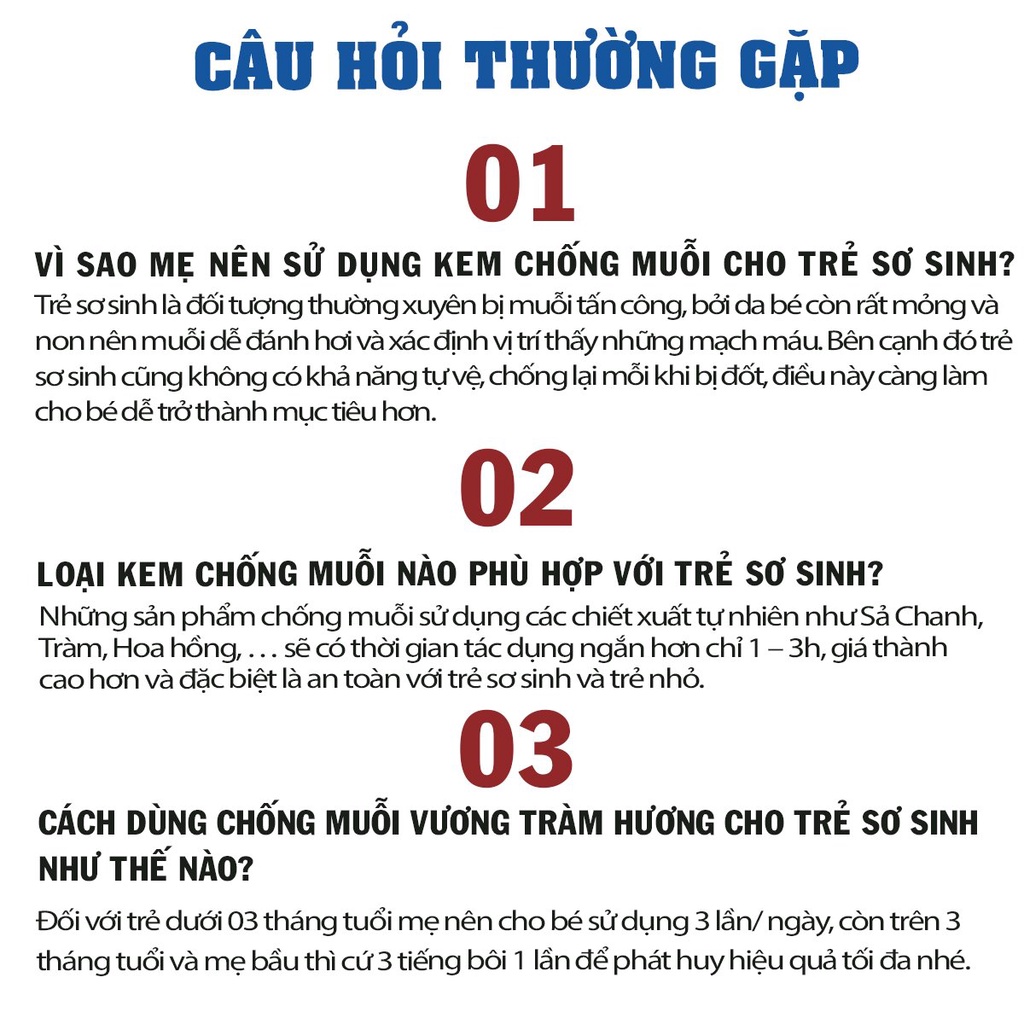 CÂU HỎI THƯỜNG GẶP

01

VÌ SAO MẸ NÊN SỬ DỤNG KEM CHỐNG MUỖI CHO TRẺ SƠ SINH?

Trẻ sơ sinh là đối tượng thường xuyên bị muỗi tấn công, bởi da bé còn rất mỏng và non nên muỗi dễ đánh hơi và xác định vị trí thấy những mạch máu. Bên cạnh đó trẻ sơ sinh cũng không có khả năng tự vệ, chống lại mỗi khi bị đốt, điều này càng làm cho bé dễ trở thành mục tiêu hơn.

02

LOẠI KEM CHỐNG MUỖI NÀO PHÙ HỢP VỚI TRẺ SƠ SINH?

Những sản phẩm chống muỗi sử dụng các chiết xuất tự nhiên như Sả Chanh, Tràm, Hoa hồng, . . . sẽ có thời gian tác dụng ngắn hơn chỉ 1 – 3h, giá thành cao hơn và đặc biệt là an toàn với trẻ sơ sinh và trẻ nhỏ.

03

CÁCH DÙNG CHỐNG MUỖI VƯƠNG TRÀM HƯƠNG CHO TRẺ SƠ SINH NHƯ THẾ NÀO?

Đối với trẻ dưới 03 tháng tuổi mẹ nên cho bé sử dụng 3 lần/ ngày, còn trên 3 tháng tuổi và mẹ bầu thì cứ 3 tiếng bôi 1 lần để phát huy hiệu quả tối đa nhé.